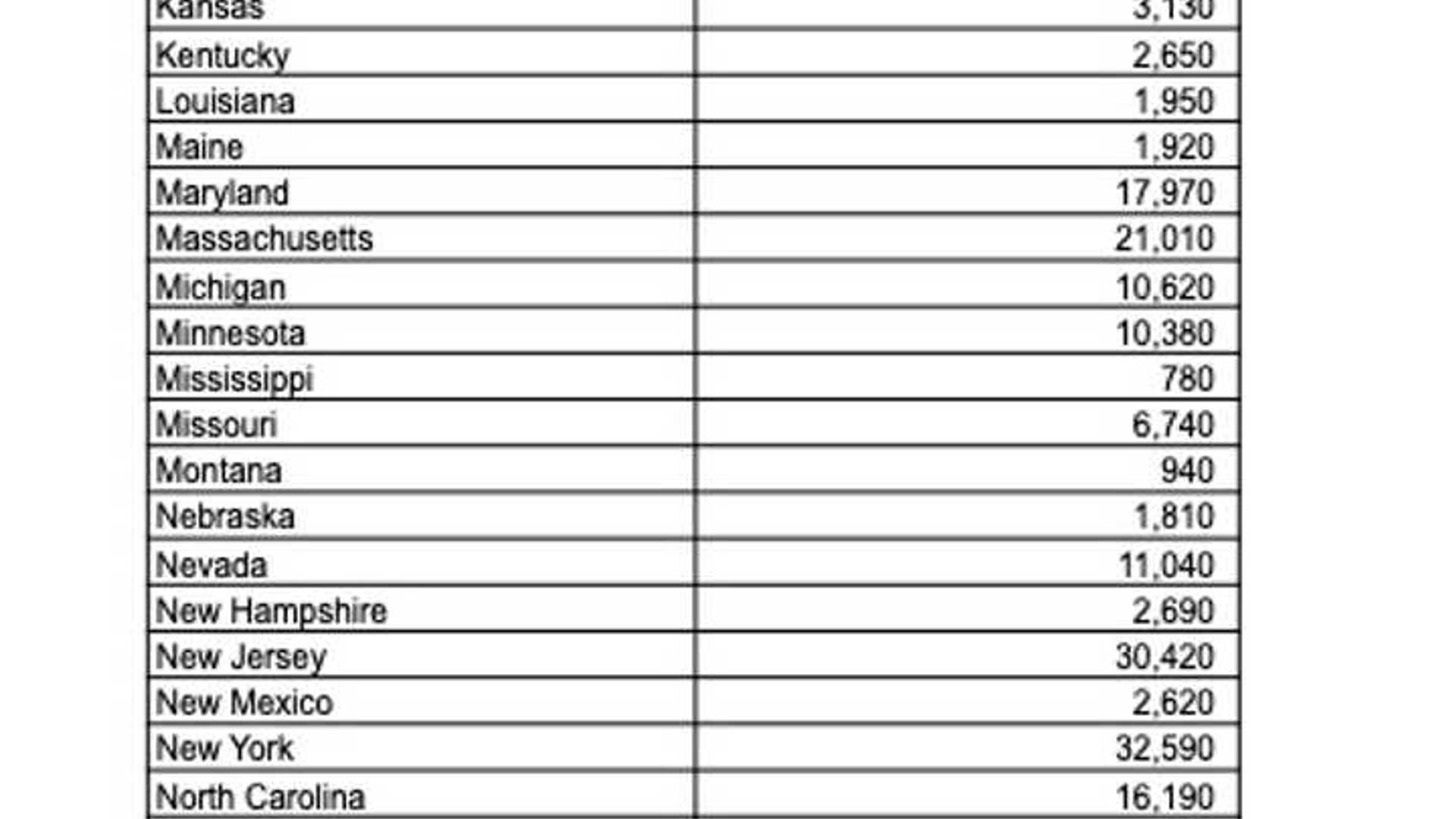 | Kansas | 3,130 |
|---|---|
| Kentucky | 2,650 |
| Louisiana | 1,950 |
| Maine | 1,920 |
| Maryland | 17,970 |
| Massachusetts | 21,010 |
| Michigan | 10,620 |
| Minnesota | 10,380 |
| Mississippi | 780 |
| Missouri | 6,740 |
| Montana | 940 |
| Nebraska | 1,810 |
| Nevada | 11,040 |
| New Hampshire | 2,690 |
| New Jersey | 30,420 |
| New Mexico | 2,620 |
| New York | 32,590 |
| North Carolina | 16,190 |